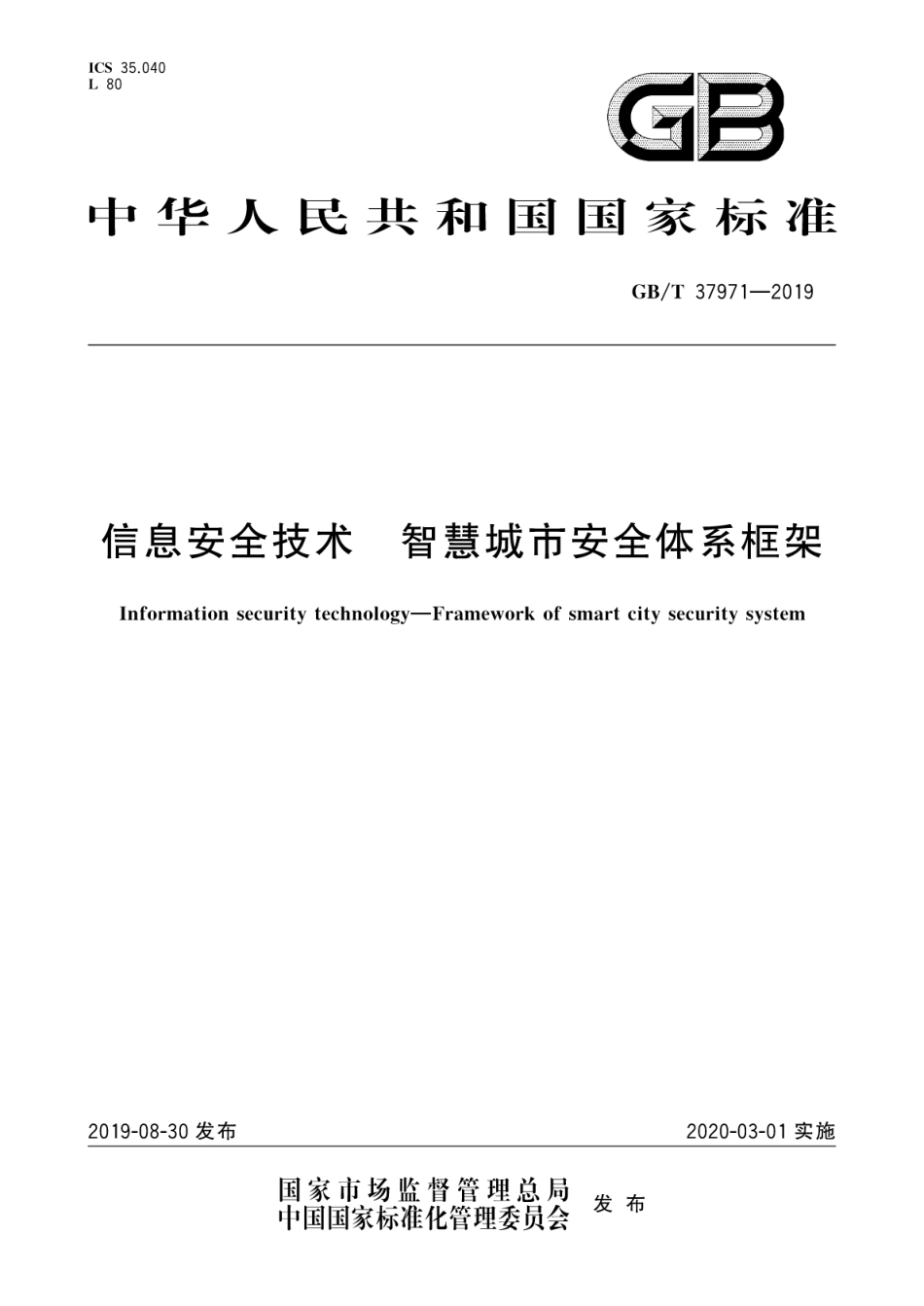 ICS 35.040
L 80

GB

中华人民共和国国家标准

GB/T 37971—2019

信息安全技术 智慧城市安全体系框架

Information security technology—Framework of smart city security system

2019-08-30 发布

2020-03-01 实施

国家市场监督管理总局
中国国家标准化管理委员会
发布